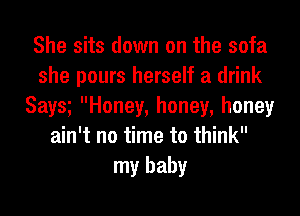 She sits down on the sofa
she pours herself a drink
Says; "Honey, honey, honey
ain't no time to think"
my baby